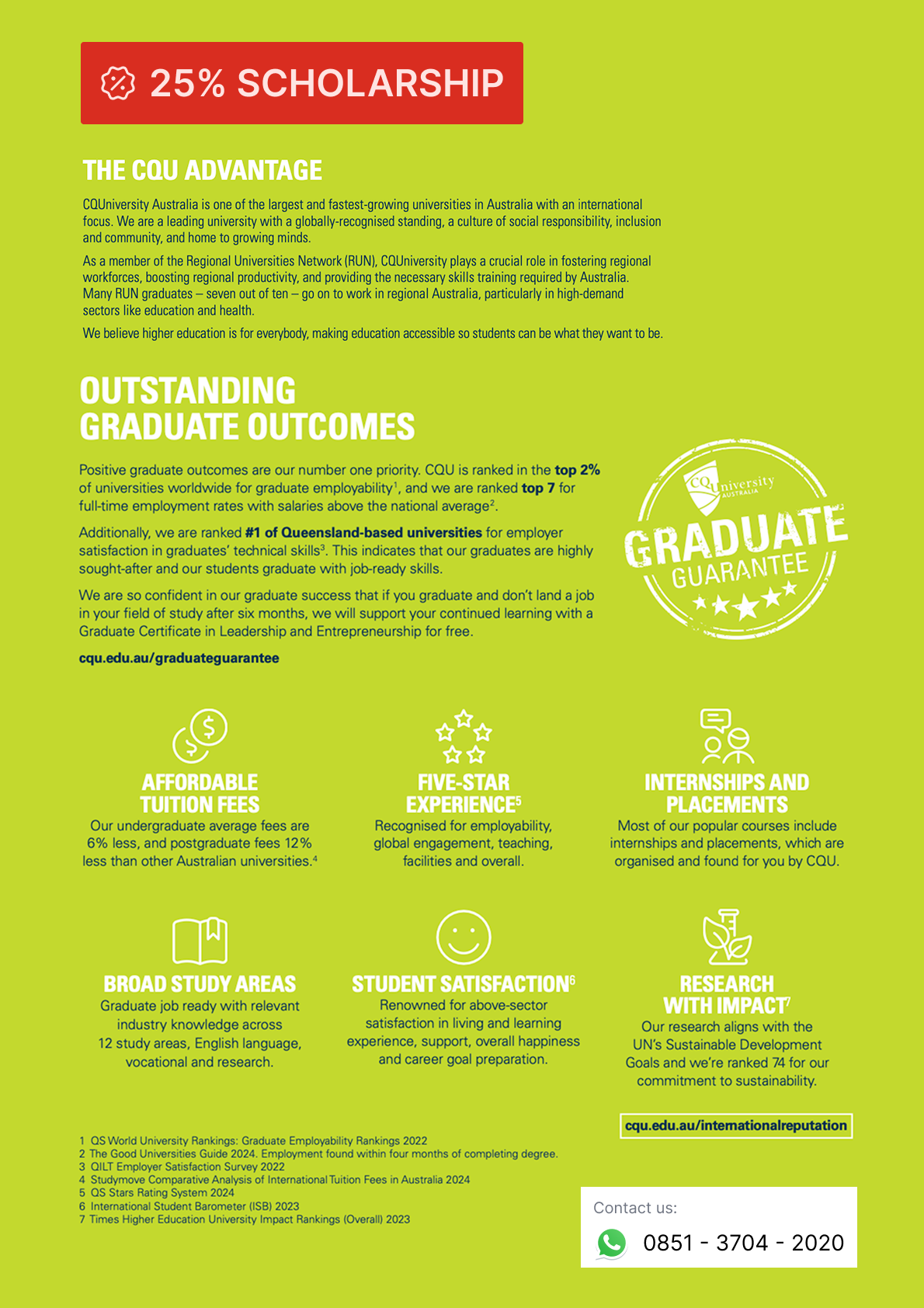 25% SCHOLARSHIP

THE CQU ADVANTAGE

CQUniversity Australia is one of the largest and fastest-growing universities in Australia with an international focus. We are a leading university with a globally-recognised standing, a culture of social responsibility, inclusion and community, and home to growing minds.

As a member of the Regional Universities Network (RUN), CQUniversity plays a crucial role in fostering regional workforces, boosting regional productivity, and providing the necessary skills training required by Australia. Many RUN graduates – seven out of ten – go on to work in regional Australia, particularly in high-demand sectors like education and health.

We believe higher education is for everybody, making education accessible so students can be what they want to be.

OUTSTANDING GRADUATE OUTCOMES

Positive graduate outcomes are our number one priority. CQU is ranked in the top 2% of universities worldwide for graduate employability$^1$, and we are ranked top 7 for full-time employment rates with salaries above the national average$^2$.

Additionally, we are ranked #1 of Queensland-based universities for employer satisfaction in graduates' technical skills$^3$. This indicates that our graduates are highly sought-after and our students graduate with job-ready skills.

We are so confident in our graduate success that if you graduate and don't land a job in your field of study after six months, we will support your continued learning with a Graduate Certificate in Leadership and Entrepreneurship for free.

cqu.edu.au/graduateguarantee

CQUniversity AUSTRALIA
GRADUATE GUARANTEE

AFFORDABLE TUITION FEES
Our undergraduate average fees are 6% less, and postgraduate fees 12% less than other Australian universities.$^4$

FIVE-STAR EXPERIENCE$^5$
Recognised for employability, global engagement, teaching, facilities and overall.

INTERNSHIPS AND PLACEMENTS
Most of our popular courses include internships and placements, which are organised and found for you by CQU.

BROAD STUDY AREAS
Graduate job ready with relevant industry knowledge across 12 study areas, English language, vocational and research.

STUDENT SATISFACTION$^6$
Renowned for above-sector satisfaction in living and learning experience, support, overall happiness and career goal preparation.

RESEARCH WITH IMPACT$^7$
Our research aligns with the UN's Sustainable Development Goals and we're ranked 74 for our commitment to sustainability.

cqu.edu.au/internationalreputation

1 QS World University Rankings: Graduate Employability Rankings 2022
2 The Good Universities Guide 2024. Employment found within four months of completing degree.
3 QILT Employer Satisfaction Survey 2022
4 Studymove Comparative Analysis of International Tuition Fees in Australia 2024
5 QS Stars Rating System 2024
6 International Student Barometer (ISB) 2023
7 Times Higher Education University Impact Rankings (Overall) 2023

Contact us:
0851 - 3704 - 2020